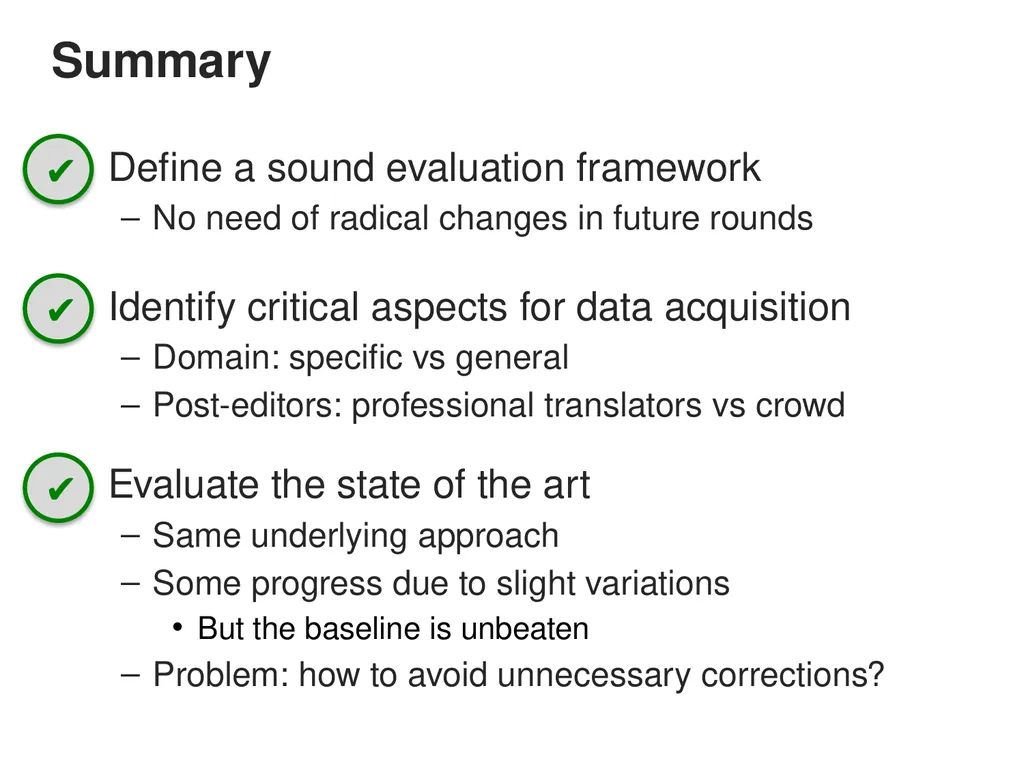 Summary

✔ Define a sound evaluation framework
– No need of radical changes in future rounds

✔ Identify critical aspects for data acquisition
– Domain: specific vs general
– Post-editors: professional translators vs crowd

✔ Evaluate the state of the art
– Same underlying approach
– Some progress due to slight variations
• But the baseline is unbeaten
– Problem: how to avoid unnecessary corrections?